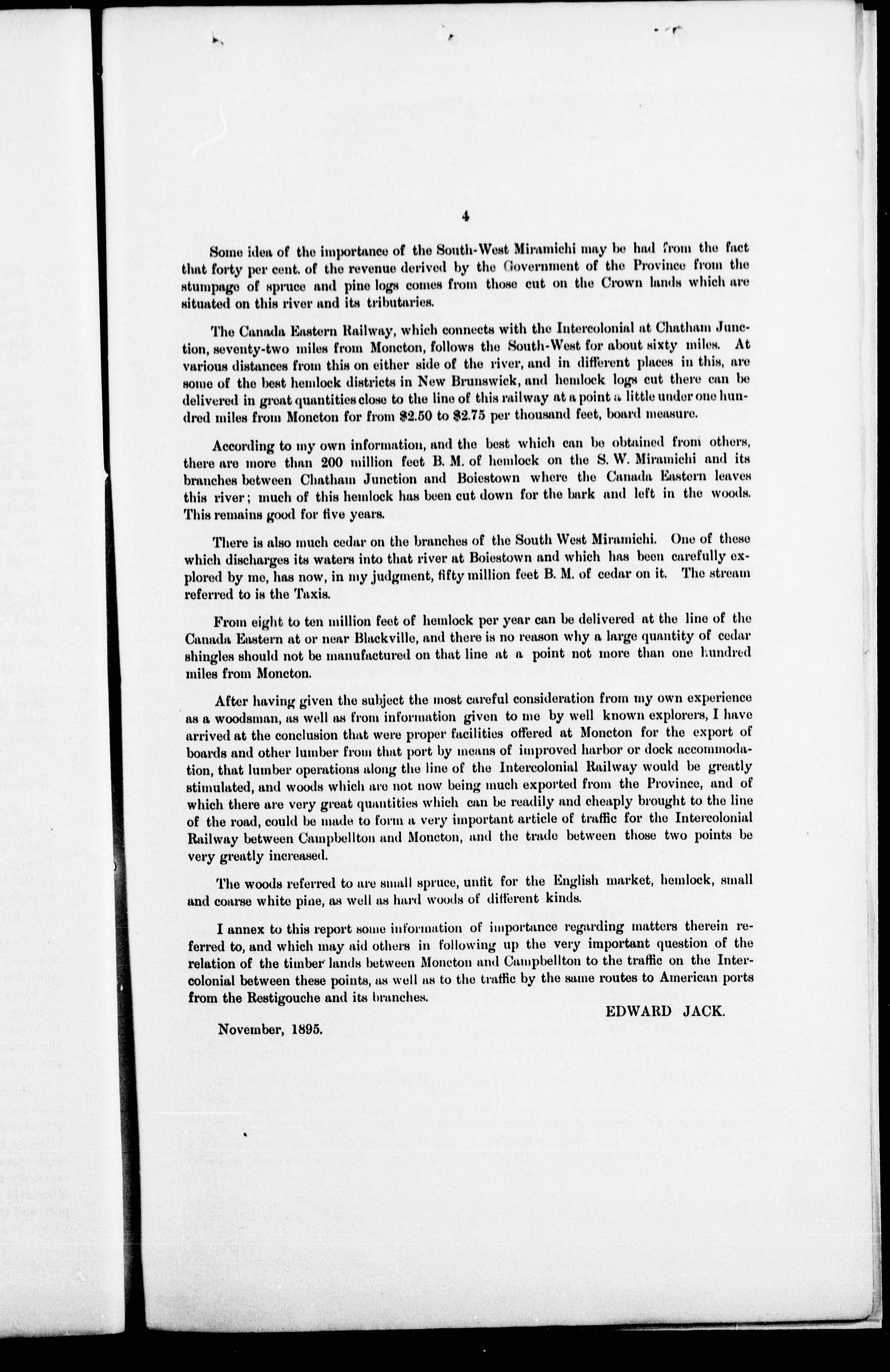 4

Some idea of the importance of the South-West Miramichi may be had from the fact that forty per cent. of the revenue derived by the Government of the Province from the stumpage of spruce and pine logs comes from those cut on the Crown lands which are situated on this river and its tributaries.

The Canada Eastern Railway, which connects with the Intercolonial at Chatham Junction, seventy-two miles from Moncton, follows the South-West for about sixty miles. At various distances from this on either side of the river, and in different places in this, are some of the best hemlock districts in New Brunswick, and hemlock logs cut there can be delivered in great quantities close to the line of this railway at a point a little under one hundred miles from Moncton for from \$2.50 to \$2.75 per thousand feet, board measure.

According to my own information, and the best which can be obtained from others, there are more than 200 million feet B. M. of hemlock on the S. W. Miramichi and its branches between Chatham Junction and Boiestown where the Canada Eastern leaves this river; much of this hemlock has been cut down for the bark and left in the woods. This remains good for five years.

There is also much cedar on the branches of the South West Miramichi. One of these which discharges its waters into that river at Boiestown and which has been carefully explored by me, has now, in my judgment, fifty million feet B. M. of cedar on it. The stream referred to is the Taxis.

From eight to ten million feet of hemlock per year can be delivered at the line of the Canada Eastern at or near Blackville, and there is no reason why a large quantity of cedar shingles should not be manufactured on that line at a point not more than one hundred miles from Moncton.

After having given the subject the most careful consideration from my own experience as a woodsman, as well as from information given to me by well known explorers, I have arrived at the conclusion that were proper facilities offered at Moncton for the export of boards and other lumber from that port by means of improved harbor or dock accommodation, that lumber operations along the line of the Intercolonial Railway would be greatly stimulated, and woods which are not now being much exported from the Province, and of which there are very great quantities which can be readily and cheaply brought to the line of the road, could be made to form a very important article of traffic for the Intercolonial Railway between Campbellton and Moncton, and the trade between those two points be very greatly increased.

The woods referred to are small spruce, unfit for the English market, hemlock, small and coarse white pine, as well as hard woods of different kinds.

I annex to this report some information of importance regarding matters therein referred to, and which may aid others in following up the very important question of the relation of the timber lands between Moncton and Campbellton to the traffic on the Intercolonial between these points, as well as to the traffic by the same routes to American ports from the Restigouche and its branches.

EDWARD JACK.

November, 1895.